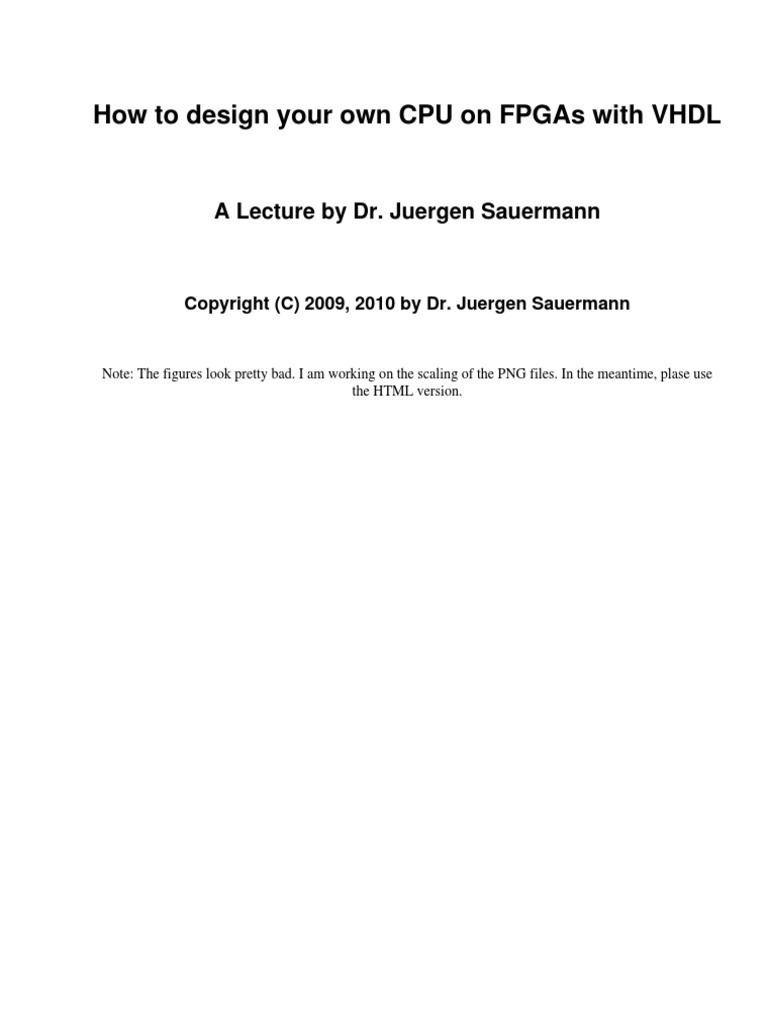 How to design your own CPU on FPGAs with VHDL

A Lecture by Dr. Juergen Sauermann

Copyright (C) 2009, 2010 by Dr. Juergen Sauermann

Note: The figures look pretty bad. I am working on the scaling of the PNG files. In the meantime, plase use the HTML version.